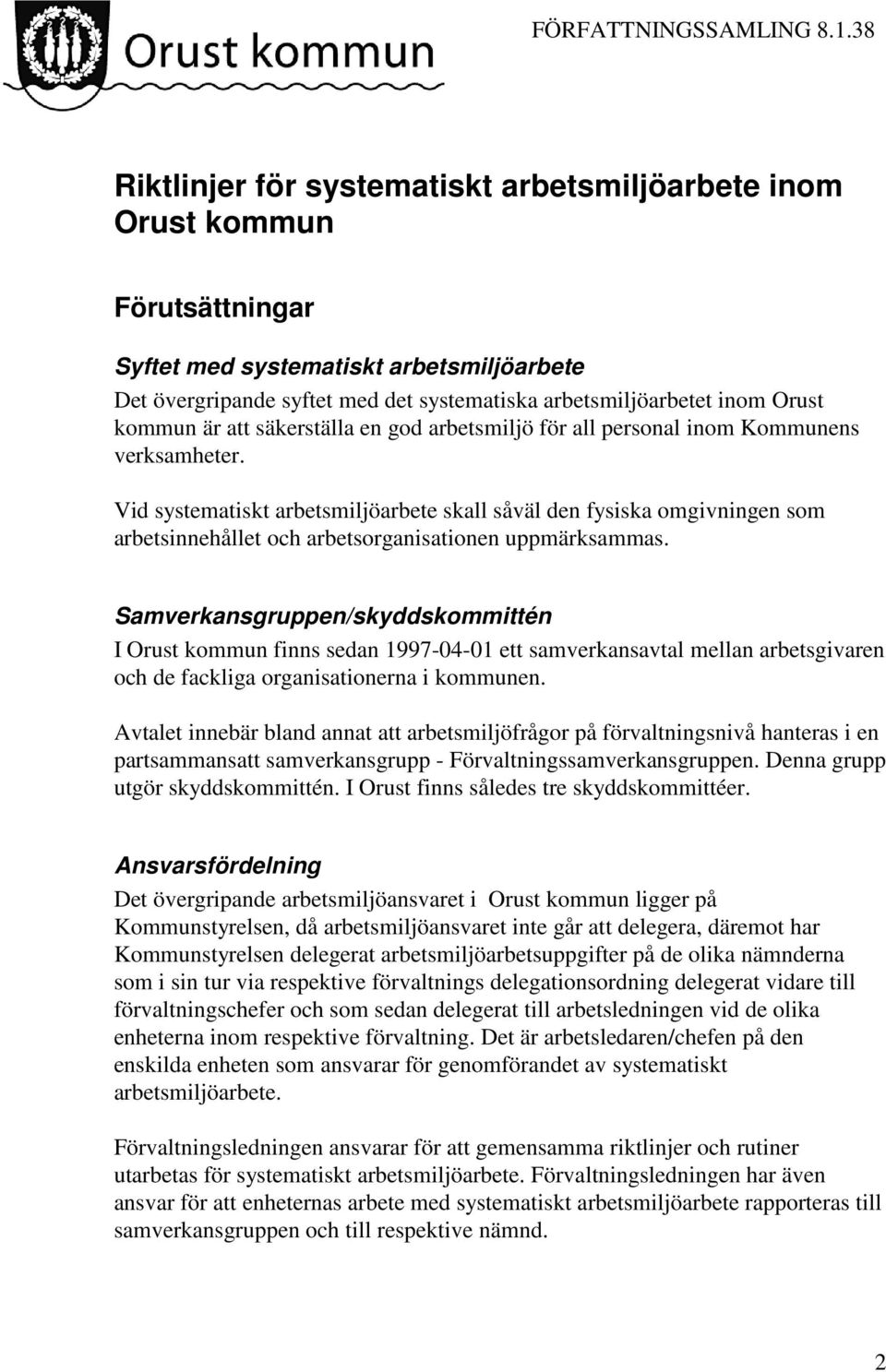 Orust kommun

FÖRFATTNINGSSAMLING 8.1.38

Riktlinjer för systematiskt arbetsmiljöarbete inom Orust kommun

Förutsättningar

Syftet med systematiskt arbetsmiljöarbete

Det övergripande syftet med det systematiska arbetsmiljöarbetet inom Orust kommun är att säkerställa en god arbetsmiljö för all personal inom Kommunens verksamheter.

Vid systematiskt arbetsmiljöarbete skall såväl den fysiska omgivningen som arbetsinnehållet och arbetsorganisationen uppmärksammas.

Samverkansgruppen/skyddskommittén

I Orust kommun finns sedan 1997-04-01 ett samverkansavtal mellan arbetsgivaren och de fackliga organisationerna i kommunen.

Avtalet innebär bland annat att arbetsmiljöfrågor på förvaltningsnivå hanteras i en partsammansatt samverkansgrupp - Förvaltningssamverkansgruppen. Denna grupp utgör skyddskommittén. I Orust finns således tre skyddskommittéer.

Ansvarsfördelning

Det övergripande arbetsmiljöansvaret i Orust kommun ligger på Kommunstyrelsen, då arbetsmiljöansvaret inte går att delegera, däremot har Kommunstyrelsen delegerat arbetsmiljöarbetsuppgifter på de olika nämnderna som i sin tur via respektive förvaltnings delegationsordning delegerat vidare till förvaltningschefer och som sedan delegerat till arbetsledningen vid de olika enheterna inom respektive förvaltning. Det är arbetsledaren/chefen på den enskilda enheten som ansvarar för genomförandet av systematiskt arbetsmiljöarbete.

Förvaltningsledningen ansvarar för att gemensamma riktlinjer och rutiner utarbetas för systematiskt arbetsmiljöarbete. Förvaltningsledningen har även ansvar för att enheternas arbete med systematiskt arbetsmiljöarbete rapporteras till samverkansgruppen och till respektive nämnd.

2